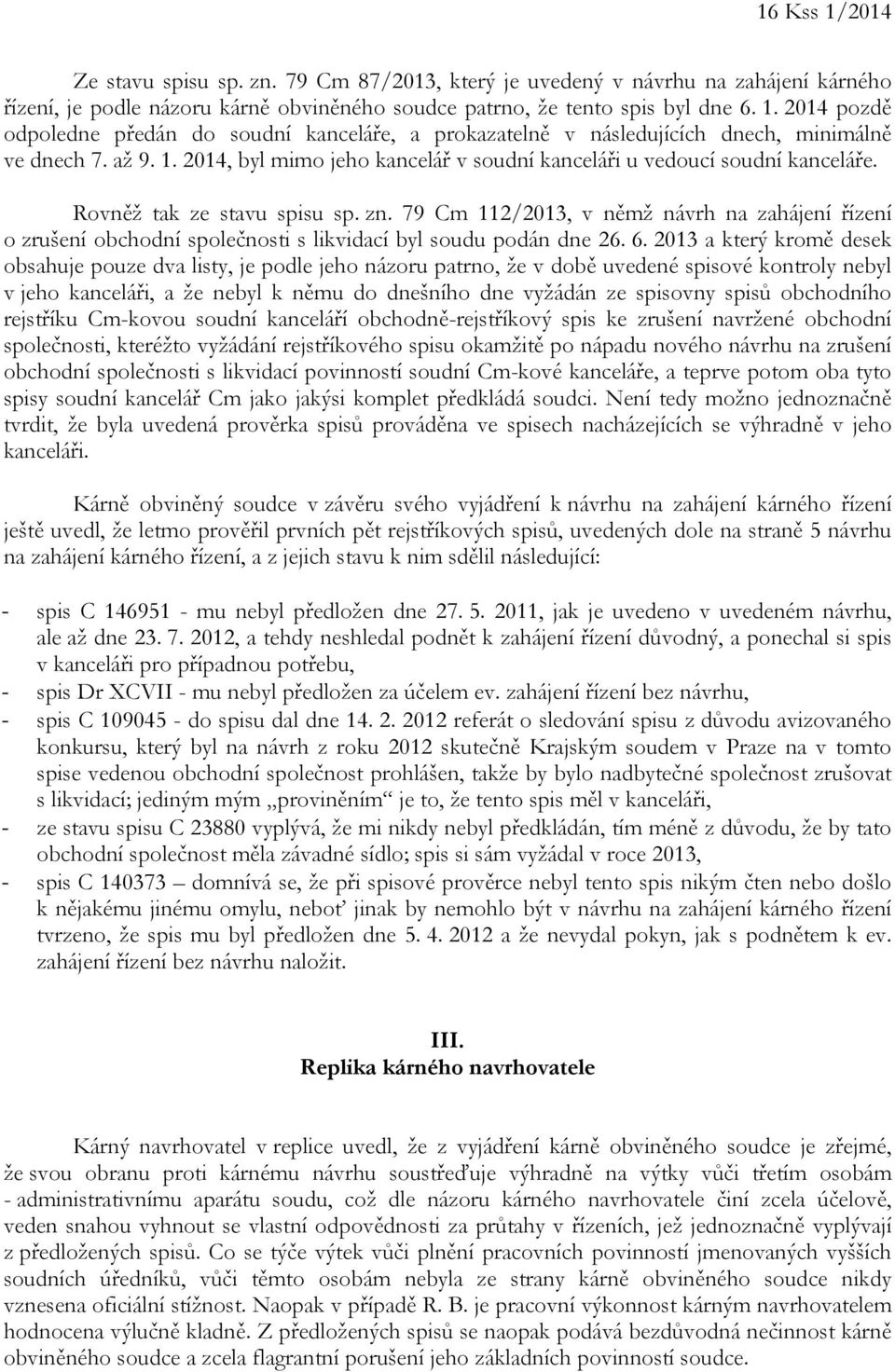 16 Kss 1/2014

Ze stavu spisu sp. zn. 79 Cm 87/2013, který je uvedený v návrhu na zahájení kárného řízení, je podle názoru kárně obviněného soudce patrno, že tento spis byl dne 6. 1. 2014 pozdě odpoledne předán do soudní kanceláře, a prokazatelně v následujících dnech, minimálně ve dnech 7. až 9. 1. 2014, byl mimo jeho kancelář v soudní kanceláři u vedoucí soudní kanceláře.

Rovněž tak ze stavu spisu sp. zn. 79 Cm 112/2013, v němž návrh na zahájení řízení o zrušení obchodní společnosti s likvidací byl soudu podán dne 26. 6. 2013 a který kromě desek obsahuje pouze dva listy, je podle jeho názoru patrno, že v době uvedené spisové kontroly nebyl v jeho kanceláři, a že nebyl k němu do dnešního dne vyžádán ze spisovny spisů obchodního rejstříku Cm-kovou soudní kanceláří obchodně-rejstříkový spis ke zrušení navržené obchodní společnosti, kteréžto vyžádání rejstříkového spisu okamžitě po nápadu nového návrhu na zrušení obchodní společnosti s likvidací povinností soudní Cm-kové kanceláře, a teprve potom oba tyto spisy soudní kancelář Cm jako jakýsi komplet předkládá soudci. Není tedy možno jednoznačně tvrdit, že byla uvedená prověrka spisů prováděna ve spisech nacházejících se výhradně v jeho kanceláři.

Kárně obviněný soudce v závěru svého vyjádření k návrhu na zahájení kárného řízení ještě uvedl, že letmo prověřil prvních pět rejstříkových spisů, uvedených dole na straně 5 návrhu na zahájení kárného řízení, a z jejich stavu k nim sdělil následující:

- spis C 146951 - mu nebyl předložen dne 27. 5. 2011, jak je uvedeno v uvedeném návrhu, ale až dne 23. 7. 2012, a tehdy neshledal podnět k zahájení řízení důvodný, a ponechal si spis v kanceláři pro případnou potřebu,
- spis Dr XCVII - mu nebyl předložen za účelem ev. zahájení řízení bez návrhu,
- spis C 109045 - do spisu dal dne 14. 2. 2012 referát o sledování spisu z důvodu avizovaného konkursu, který byl na návrh z roku 2012 skutečně Krajským soudem v Praze na v tomto spise vedenou obchodní společnost prohlášen, takže by bylo nadbytečné společnost zrušovat s likvidací; jediným mým „proviněním" je to, že tento spis měl v kanceláři,
- ze stavu spisu C 23880 vyplývá, že mi nikdy nebyl předkládán, tím méně z důvodu, že by tato obchodní společnost měla závadné sídlo; spis si sám vyžádal v roce 2013,
- spis C 140373 – domnívá se, že při spisové prověrce nebyl tento spis nikým čten nebo došlo k nějakému jinému omylu, neboť jinak by nemohlo být v návrhu na zahájení kárného řízení tvrzeno, že spis mu byl předložen dne 5. 4. 2012 a že nevydal pokyn, jak s podnětem k ev. zahájení řízení bez návrhu naložit.

III.
Replika kárného navrhovatele

Kárný navrhovatel v replice uvedl, že z vyjádření kárně obviněného soudce je zřejmé, že svou obranu proti kárnému návrhu soustřeďuje výhradně na výtky vůči třetím osobám - administrativnímu aparátu soudu, což dle názoru kárného navrhovatele činí zcela účelově, veden snahou vyhnout se vlastní odpovědnosti za průtahy v řízeních, jež jednoznačně vyplývají z předložených spisů. Co se týče výtek vůči plnění pracovních povinností jmenovaných vyšších soudních úředníků, vůči těmto osobám nebyla ze strany kárně obviněného soudce nikdy vznesena oficiální stížnost. Naopak v případě R. B. je pracovní výkonnost kárným navrhovatelem hodnocena výlučně kladně. Z předložených spisů se naopak podává bezdůvodná nečinnost kárně obviněného soudce a zcela flagrantní porušení jeho základních povinností soudce.